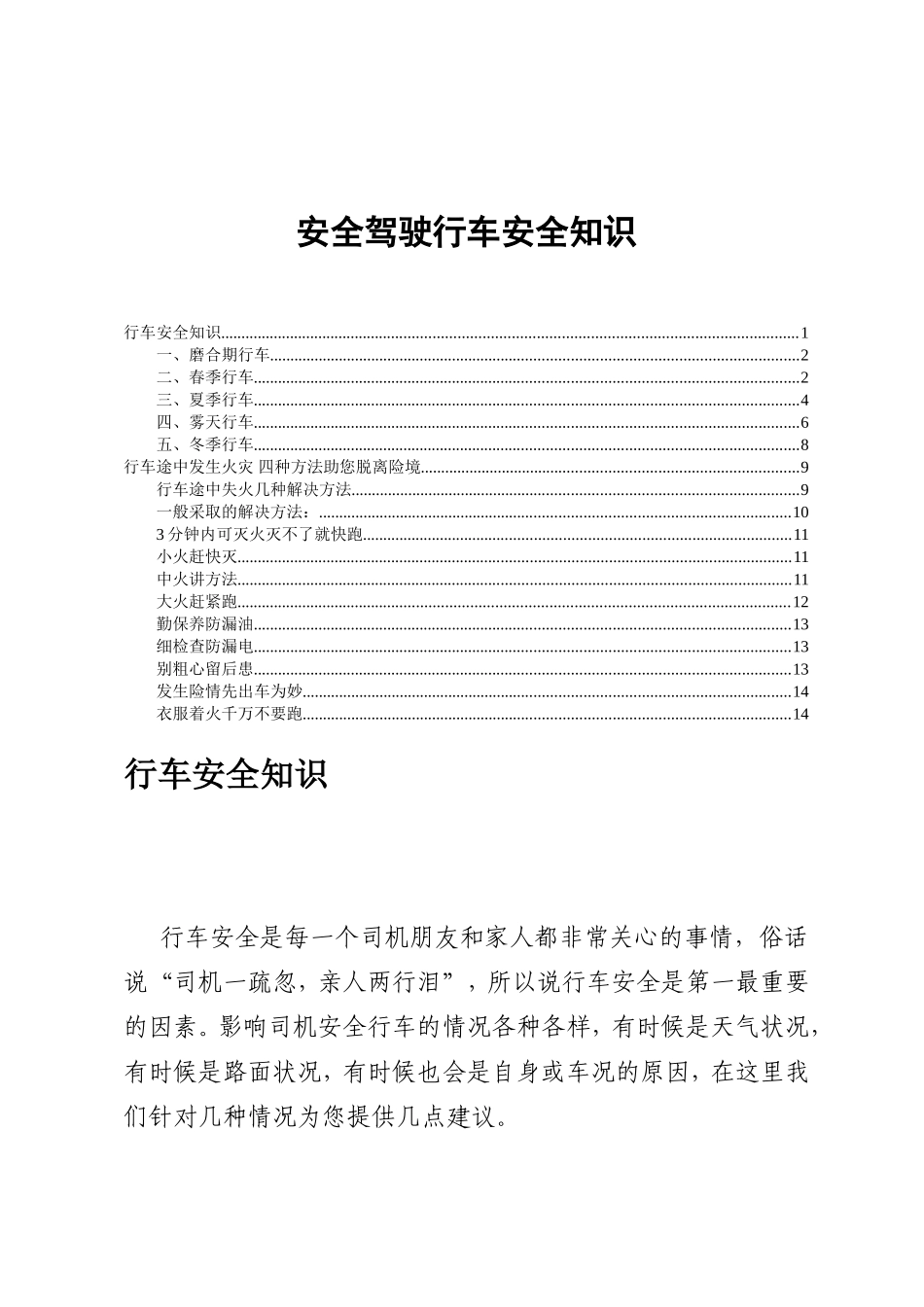 安全驾驶行车安全知识

行车安全知识......1
一、磨合期行车......2
二、春季行车......2
三、夏季行车......4
四、雾天行车......6
五、冬季行车......8
行车途中发生火灾 四种方法助您脱离险境......9
行车途中失火几种解决方法......9
一般采取的解决方法：......10
3 分钟内可灭火灭不了就快跑......11
小火赶快灭......11
中火讲方法......11
大火赶紧跑......12
勤保养防漏油......13
细检查防漏电......13
别粗心留后患......13
发生险情先出车为妙......14
衣服着火千万不要跑......14

行车安全知识

行车安全是每一个司机朋友和家人都非常关心的事情，俗话说“司机一疏忽，亲人两行泪”，所以说行车安全是第一最重要的因素。影响司机安全行车的情况各种各样，有时候是天气状况，有时候是路面状况，有时候也会是自身或车况的原因，在这里我们针对几种情况为您提供几点建议。